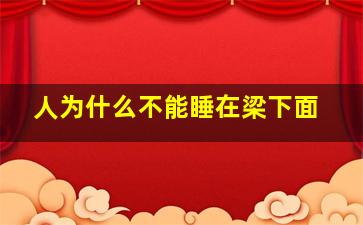 人为什么不能睡在梁下面